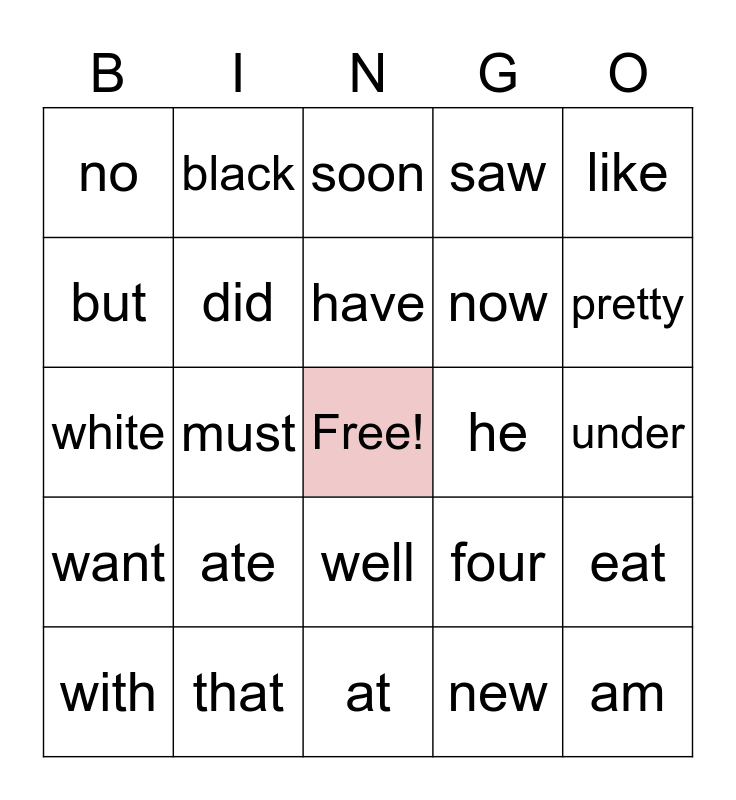 | B | I | N | G | O |
|---|---|---|---|---|
| no | black | soon | saw | like |
| but | did | have | now | pretty |
| white | must | Free! | he | under |
| want | ate | well | four | eat |
| with | that | at | new | am |